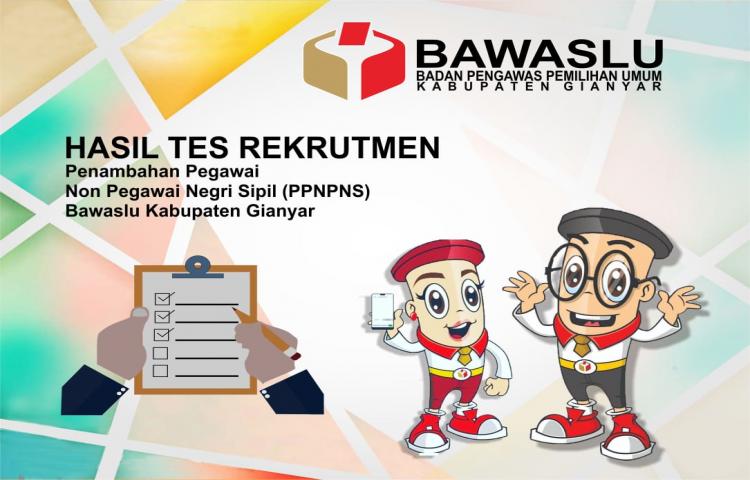 BAWASLU
BADAN PENGAWAS PEMILIHAN UMUM
KABUPATEN GIANYAR

HASIL TES REKRUTMEN
Penambahan Pegawai
Non Pegawai Negri Sipil (PPNPNS)
Bawaslu Kabupaten Gianyar